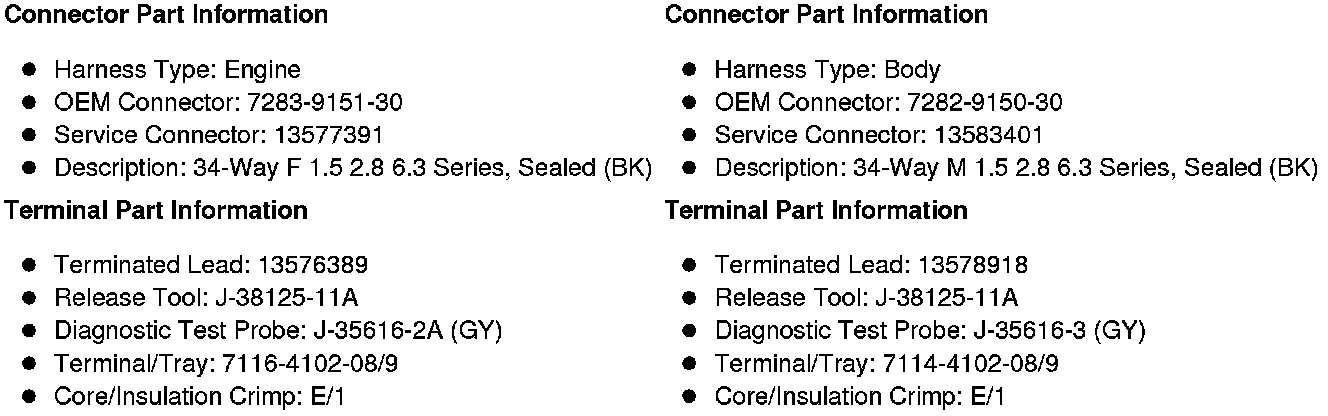 Connector Part Information

• Harness Type: Engine
• OEM Connector: 7283-9151-30
• Service Connector: 13577391
• Description: 34-Way F 1.5 2.8 6.3 Series, Sealed (BK)

Terminal Part Information

• Terminated Lead: 13576389
• Release Tool: J-38125-11A
• Diagnostic Test Probe: J-35616-2A (GY)
• Terminal/Tray: 7116-4102-08/9
• Core/Insulation Crimp: E/1

Connector Part Information

• Harness Type: Body
• OEM Connector: 7282-9150-30
• Service Connector: 13583401
• Description: 34-Way M 1.5 2.8 6.3 Series, Sealed (BK)

Terminal Part Information

• Terminated Lead: 13578918
• Release Tool: J-38125-11A
• Diagnostic Test Probe: J-35616-3 (GY)
• Terminal/Tray: 7114-4102-08/9
• Core/Insulation Crimp: E/1